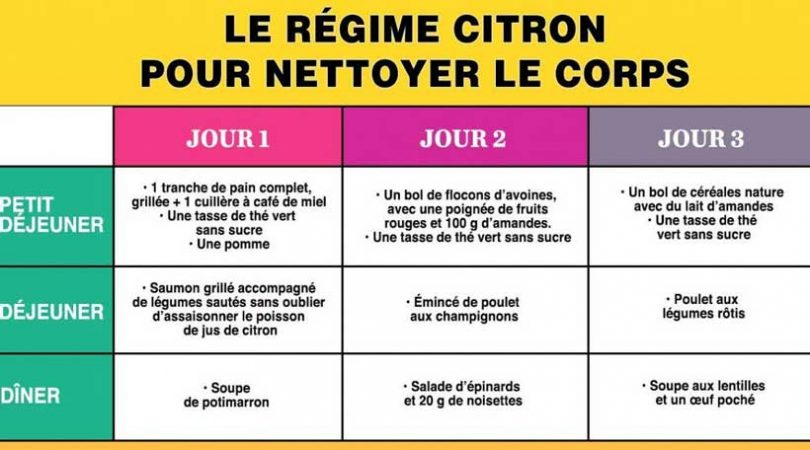 LE RÉGIME CITRON
POUR NETTOYER LE CORPS

|  | JOUR 1 | JOUR 2 | JOUR 3 |
|---|---|---|---|
| PETIT DÉJEUNER | • 1 tranche de pain complet, grillée + 1 cuillère à café de miel • Une tasse de thé vert sans sucre • Une pomme | • Un bol de flocons d'avoines, avec une poignée de fruits rouges et 100 g d'amandes. • Une tasse de thé vert sans sucre | • Un bol de céréales nature avec du lait d'amandes • Une tasse de thé vert sans sucre |
| DÉJEUNER | • Saumon grillé accompagné de légumes sautés sans oublier d'assaisonner le poisson de jus de citron | • Émincé de poulet aux champignons | • Poulet aux légumes rôtis |
| DÎNER | • Soupe de potimarron | • Salade d'épinards et 20 g de noisettes | • Soupe aux lentilles et un œuf poché |